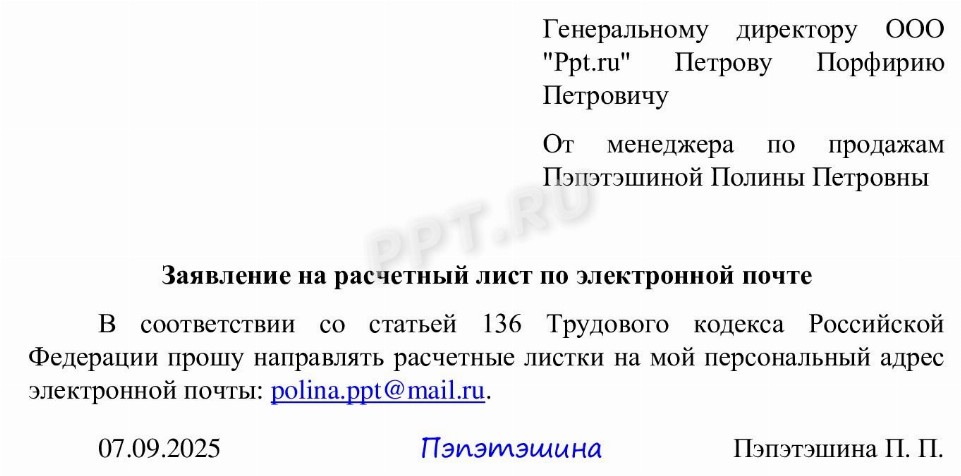 Генеральному директору ООО "Ppt.ru" Петрову Порфирию Петровичу

От менеджера по продажам Пэпэтэшиной Полины Петровны

Заявление на расчетный лист по электронной почте

В соответствии со статьей 136 Трудового кодекса Российской Федерации прошу направлять расчетные листки на мой персональный адрес электронной почты: polina.ppt@mail.ru.

07.09.2025 Пэпэтэшина Пэпэтэшина П. П.

PPT.RU